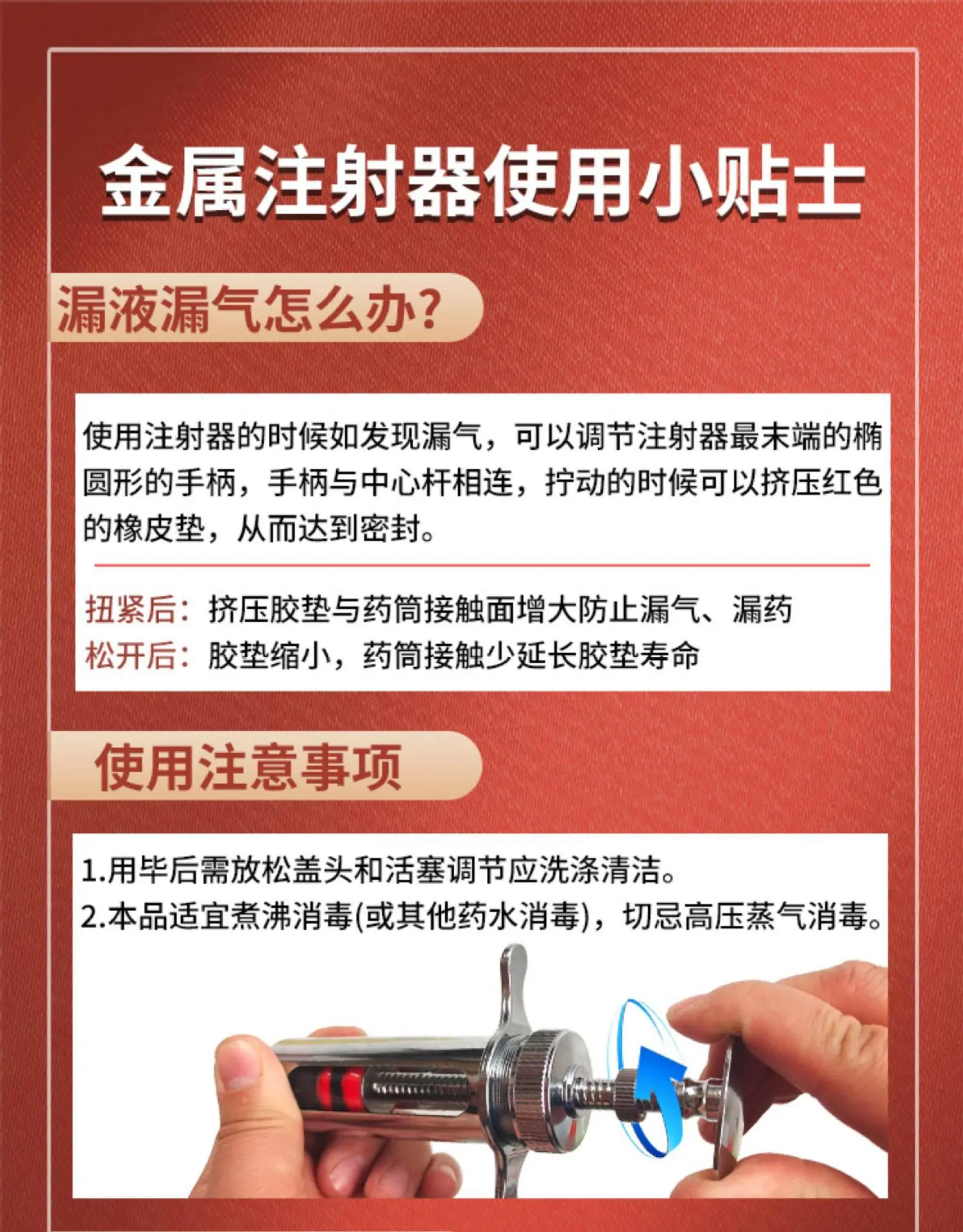 金属注射器使用小贴士

漏液漏气怎么办?

使用注射器的时候如发现漏气，可以调节注射器最末端的椭圆形的手柄，手柄与中心杆相连，拧动的时候可以挤压红色的橡皮垫，从而达到密封。

扭紧后：挤压胶垫与药筒接触面增大防止漏气、漏药
松开后：胶垫缩小，药筒接触少延长胶垫寿命

使用注意事项

1.用毕后需放松盖头和活塞调节应洗涤清洁。
2.本品适宜煮沸消毒(或其他药水消毒)，切忌高压蒸气消毒。